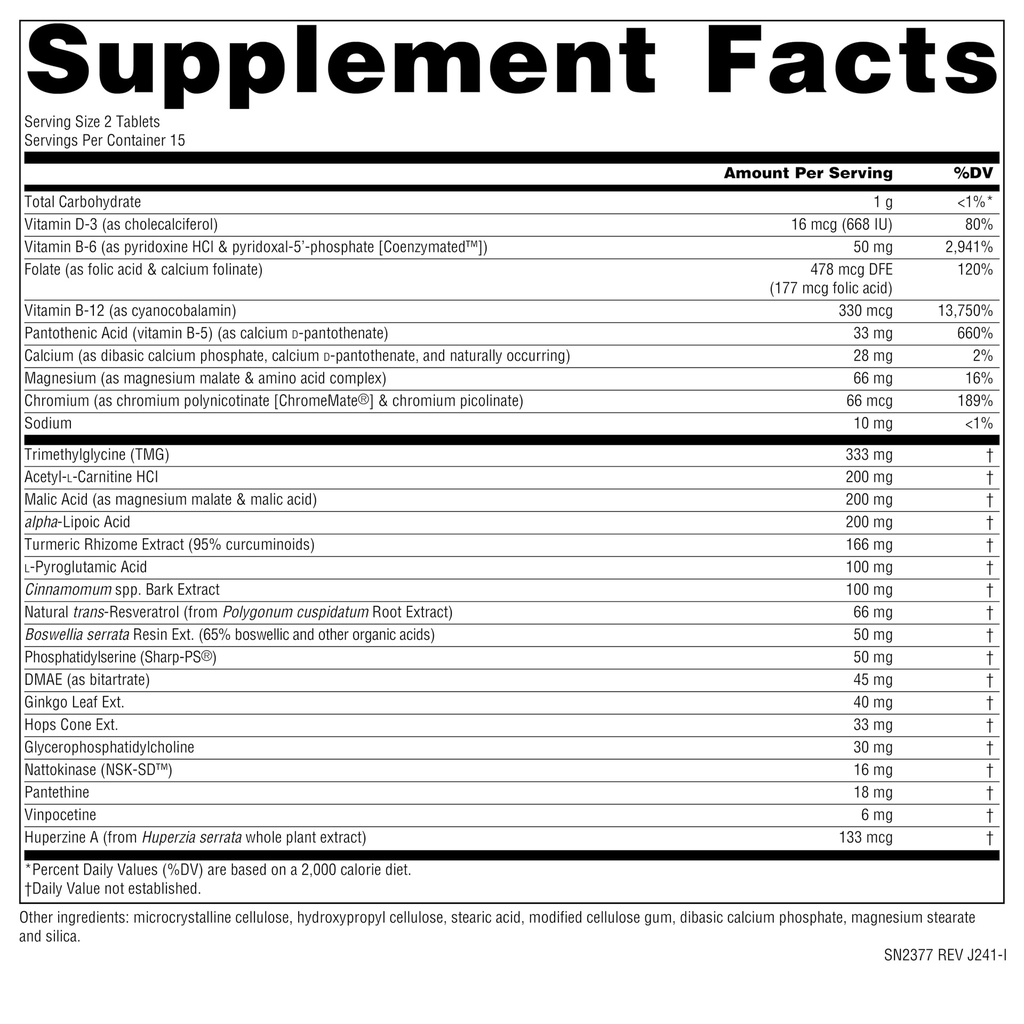 Supplement Facts

Serving Size 2 Tablets
Servings Per Container 15

| | Amount Per Serving | %DV |
|---|---|---|
| Total Carbohydrate | 1 g | <1%* |
| Vitamin D-3 (as cholecalciferol) | 16 mcg (668 IU) | 80% |
| Vitamin B-6 (as pyridoxine HCl & pyridoxal-5'-phosphate [Coenzymated™]) | 50 mg | 2,941% |
| Folate (as folic acid & calcium folinate) | 478 mcg DFE (177 mcg folic acid) | 120% |
| Vitamin B-12 (as cyanocobalamin) | 330 mcg | 13,750% |
| Pantothenic Acid (vitamin B-5) (as calcium D-pantothenate) | 33 mg | 660% |
| Calcium (as dibasic calcium phosphate, calcium D-pantothenate, and naturally occurring) | 28 mg | 2% |
| Magnesium (as magnesium malate & amino acid complex) | 66 mg | 16% |
| Chromium (as chromium polynicotinate [ChromeMate®] & chromium picolinate) | 66 mcg | 189% |
| Sodium | 10 mg | <1% |
| Trimethylglycine (TMG) | 333 mg | † |
| Acetyl-L-Carnitine HCl | 200 mg | † |
| Malic Acid (as magnesium malate & malic acid) | 200 mg | † |
| alpha-Lipoic Acid | 200 mg | † |
| Turmeric Rhizome Extract (95% curcuminoids) | 166 mg | † |
| L-Pyroglutamic Acid | 100 mg | † |
| Cinnamomum spp. Bark Extract | 100 mg | † |
| Natural trans-Resveratrol (from Polygonum cuspidatum Root Extract) | 66 mg | † |
| Boswellia serrata Resin Ext. (65% boswellic and other organic acids) | 50 mg | † |
| Phosphatidylserine (Sharp-PS®) | 50 mg | † |
| DMAE (as bitartrate) | 45 mg | † |
| Ginkgo Leaf Ext. | 40 mg | † |
| Hops Cone Ext. | 33 mg | † |
| Glycerophosphatidylcholine | 30 mg | † |
| Nattokinase (NSK-SD™) | 16 mg | † |
| Pantethine | 18 mg | † |
| Vinpocetine | 6 mg | † |
| Huperzine A (from Huperzia serrata whole plant extract) | 133 mcg | † |

*Percent Daily Values (%DV) are based on a 2,000 calorie diet.
†Daily Value not established.

Other ingredients: microcrystalline cellulose, hydroxypropyl cellulose, stearic acid, modified cellulose gum, dibasic calcium phosphate, magnesium stearate and silica.

SN2377 REV J241-I